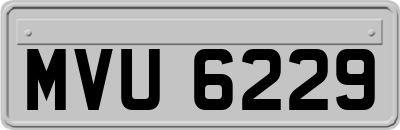 MVU 6229